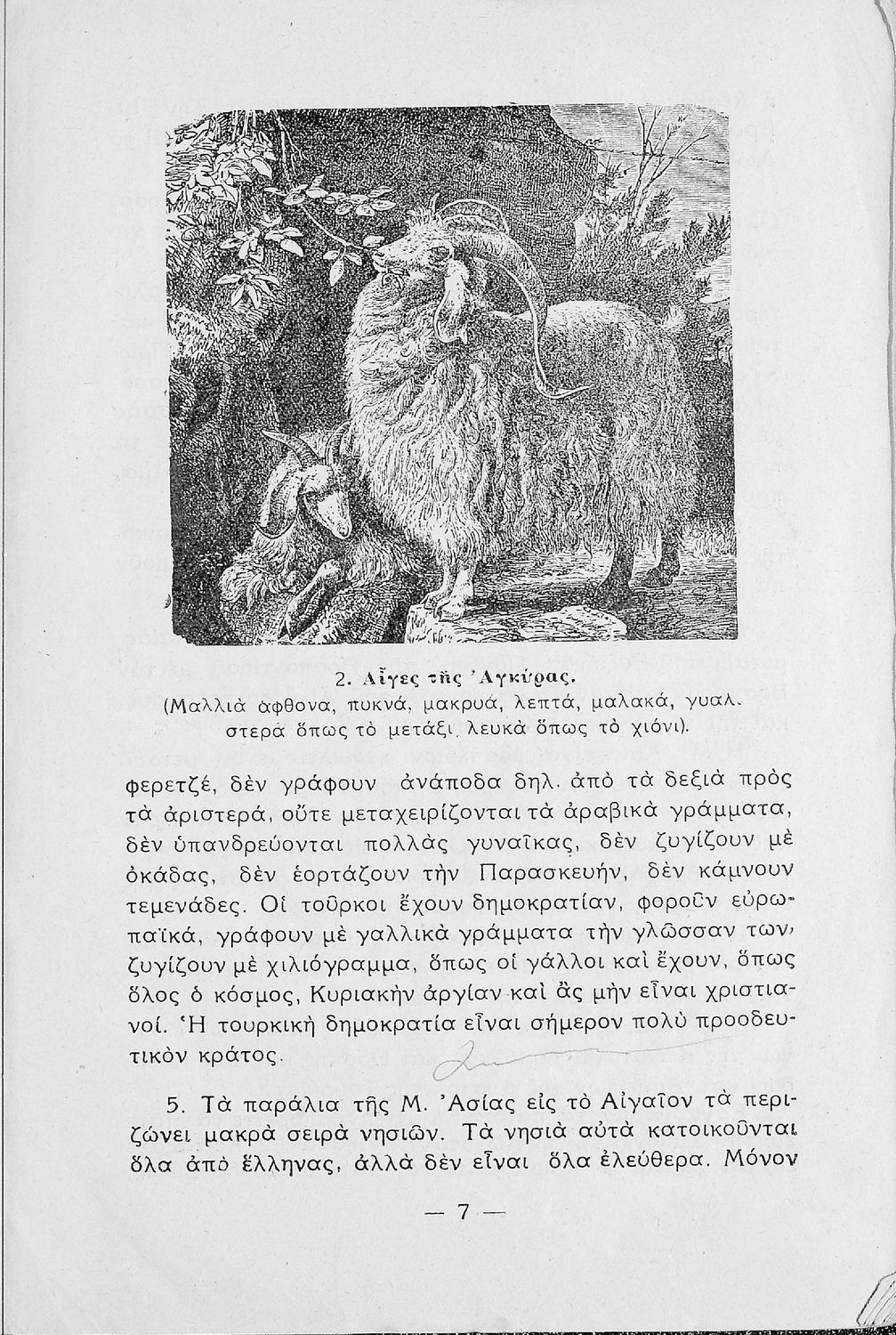 2. Αἶγες τῆς Ἀγκύρας.
(Μαλλιὰ ἄφθονα, πυκνά, μακρυά, λεπτά, μαλακά, γυαλιστερὰ ὅπως τὸ μετάξι, λευκὰ ὅπως τὸ χιόνι).

φερετζέ, δὲν γράφουν ἀνάποδα δηλ. ἀπὸ τὰ δεξιὰ πρὸς τὰ ἀριστερά, οὔτε μεταχειρίζονται τὰ ἀραβικὰ γράμματα, δὲν ὑπανδρεύονται πολλὰς γυναῖκας, δὲν ζυγίζουν μὲ ὀκάδας, δὲν ἑορτάζουν τὴν Παρασκευήν, δὲν κάμνουν τεμενάδες. Οἱ τοῦρκοι ἔχουν δημοκρατίαν, φοροῦν εὐρωπαϊκά, γράφουν μὲ γαλλικὰ γράμματα τὴν γλῶσσαν των, ζυγίζουν μὲ χιλιόγραμμα, ὅπως οἱ γάλλοι καὶ ἔχουν, ὅπως ὅλος ὁ κόσμος, Κυριακὴν ἀργίαν καὶ ἂς μὴν εἶναι χριστιανοί. Ἡ τουρκικὴ δημοκρατία εἶναι σήμερον πολὺ προοδευτικὸν κράτος.

5. Τὰ παράλια τῆς Μ. Ἀσίας εἰς τὸ Αἰγαῖον τὰ περιζώνει μακρὰ σειρὰ νησιῶν. Τὰ νησιὰ αὐτὰ κατοικοῦνται ὅλα ἀπὸ ἕλληνας, ἀλλὰ δὲν εἶναι ὅλα ἐλεύθερα. Μόνον

— 7 —